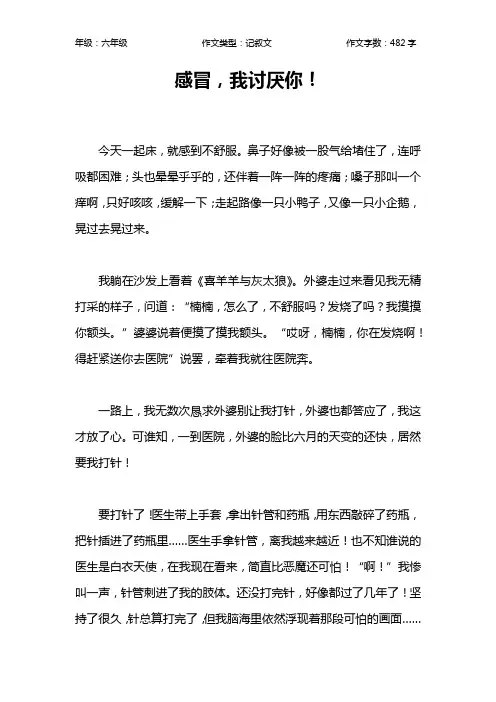 年级：六年级　　作文类型：记叙文　　作文字数：482 字

感冒，我讨厌你！

今天一起床，就感到不舒服。鼻子好像被一股气给堵住了，连呼吸都困难；头也晕晕乎乎的，还伴着一阵一阵的疼痛；嗓子那叫一个痒啊，只好咳咳，缓解一下；走起路像一只小鸭子，又像一只小企鹅，晃过去晃过来。

我躺在沙发上看着《喜羊羊与灰太狼》。外婆走过来看见我无精打采的样子，问道：“楠楠，怎么了，不舒服吗？发烧了吗？我摸摸你额头。”婆婆说着便摸了摸我额头。“哎呀，楠楠，你在发烧啊！得赶紧送你去医院”说罢，牵着我就往医院奔。

一路上，我无数次恳求外婆别让我打针，外婆也都答应了，我这才放了心。可谁知，一到医院，外婆的脸比六月的天变的还快，居然要我打针！

要打针了！医生带上手套，拿出针管和药瓶，用东西敲碎了药瓶，把针插进了药瓶里……医生手拿针管，离我越来越近！也不知谁说的医生是白衣天使，在我现在看来，简直比恶魔还可怕！“啊！”我惨叫一声，针管刺进了我的肢体。还没打完针，好像都过了几年了！坚持了很久，针总算打完了，但我脑海里依然浮现着那段可怕的画面……